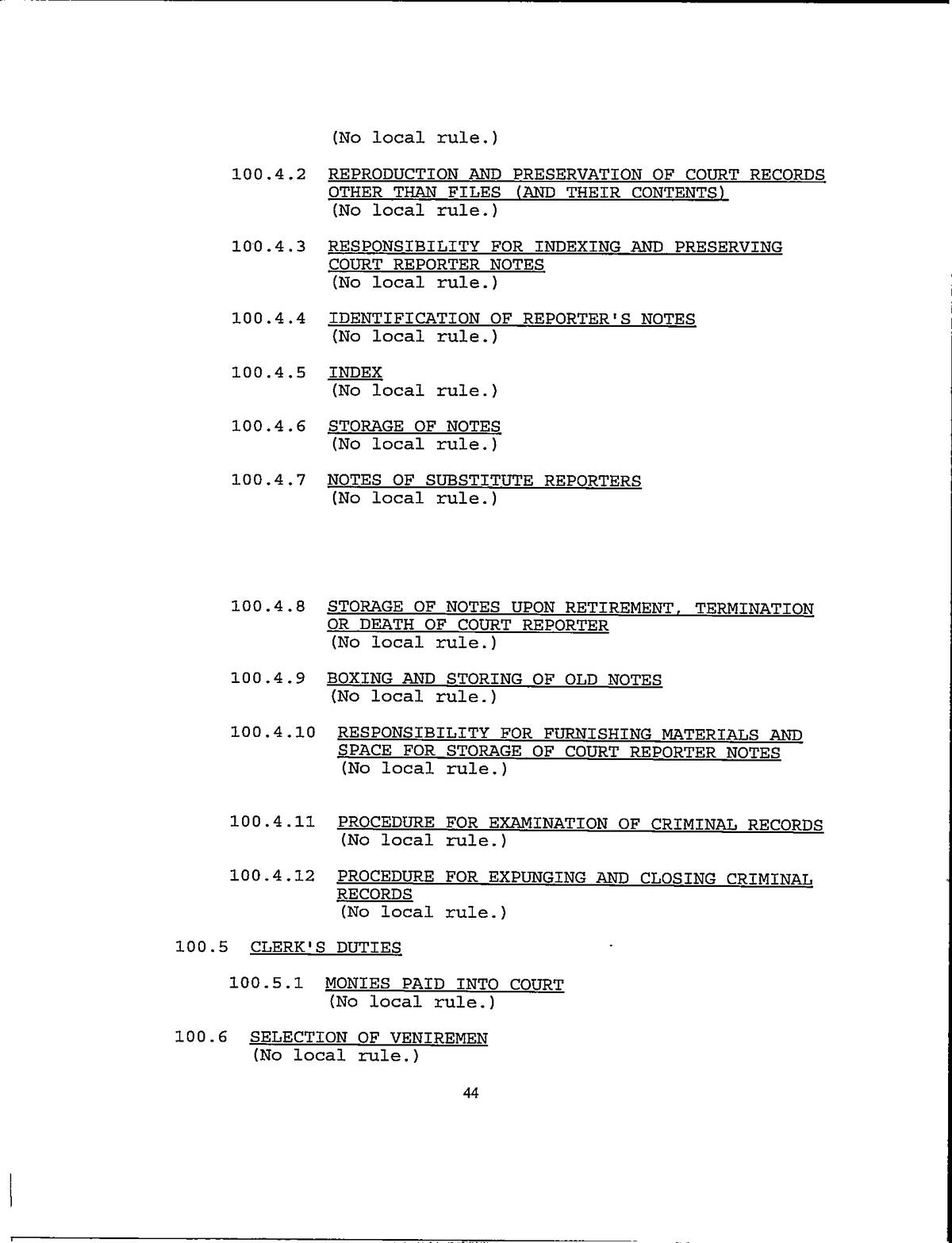 (No local rule.)

100.4.2 REPRODUCTION AND PRESERVATION OF COURT RECORDS OTHER THAN FILES (AND THEIR CONTENTS)
(No local rule.)

100.4.3 RESPONSIBILITY FOR INDEXING AND PRESERVING COURT REPORTER NOTES
(No local rule.)

100.4.4 IDENTIFICATION OF REPORTER'S NOTES
(No local rule.)

100.4.5 INDEX
(No local rule.)

100.4.6 STORAGE OF NOTES
(No local rule.)

100.4.7 NOTES OF SUBSTITUTE REPORTERS
(No local rule.)

100.4.8 STORAGE OF NOTES UPON RETIREMENT, TERMINATION OR DEATH OF COURT REPORTER
(No local rule.)

100.4.9 BOXING AND STORING OF OLD NOTES
(No local rule.)

100.4.10 RESPONSIBILITY FOR FURNISHING MATERIALS AND SPACE FOR STORAGE OF COURT REPORTER NOTES
(No local rule.)

100.4.11 PROCEDURE FOR EXAMINATION OF CRIMINAL RECORDS
(No local rule.)

100.4.12 PROCEDURE FOR EXPUNGING AND CLOSING CRIMINAL RECORDS
(No local rule.)

100.5 CLERK'S DUTIES

100.5.1 MONIES PAID INTO COURT
(No local rule.)

100.6 SELECTION OF VENIREMEN
(No local rule.)

44